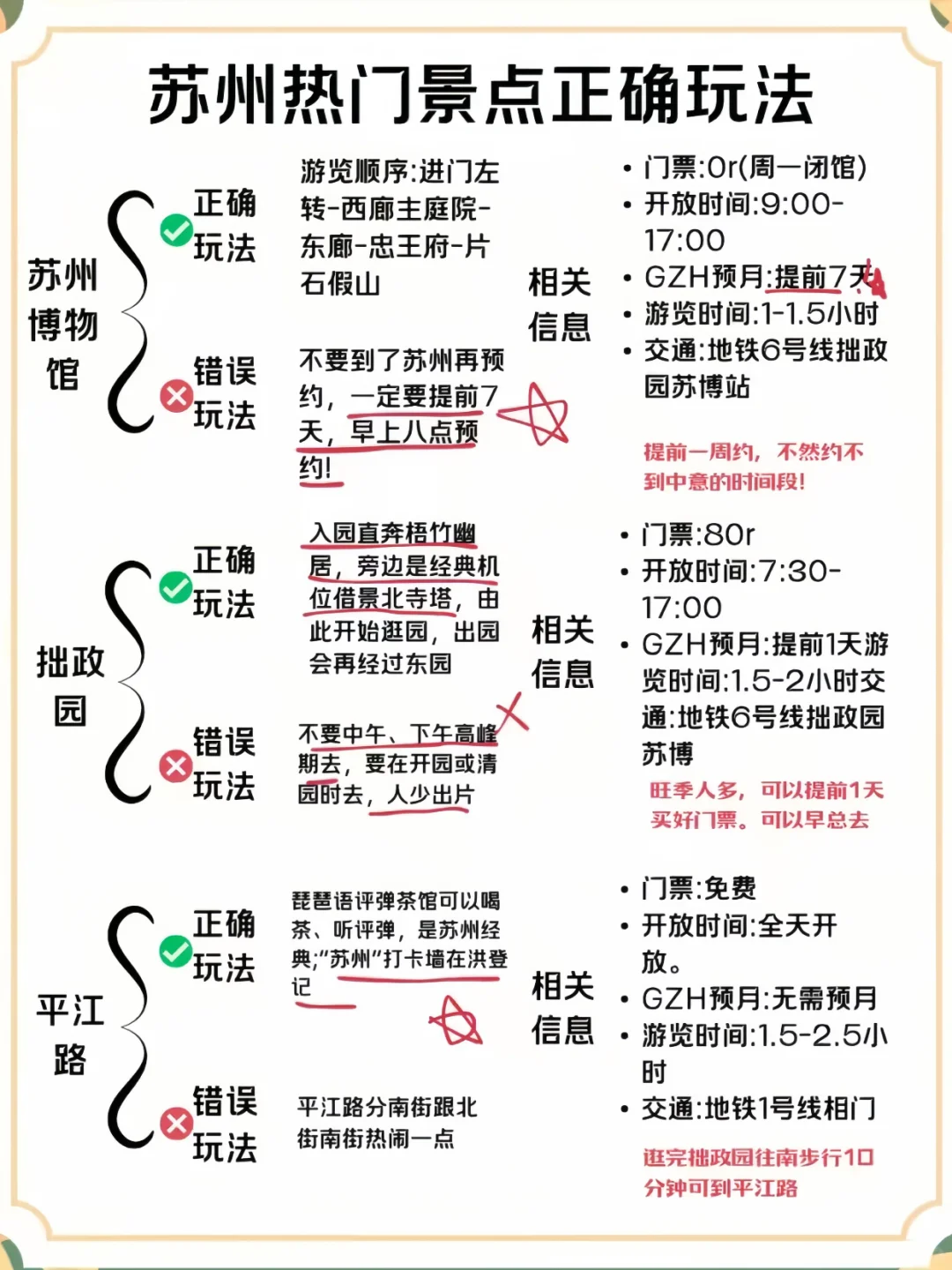 苏州热门景点正确玩法

苏州博物馆

正确玩法

游览顺序:进门左转-西廊主庭院-东廊-忠王府-片石假山

错误玩法

不要到了苏州再预约，一定要提前7天，早上八点预约!

相关信息

• 门票:0r(周一闭馆)
• 开放时间:9:00-17:00
• GZH预月:提前7天
• 游览时间:1-1.5小时
• 交通:地铁6号线拙政园苏博站

提前一周约，不然约不到中意的时间段!

拙政园

正确玩法

入园直奔梧竹幽居，旁边是经典机位借景北寺塔，由此开始逛园，出园会再经过东园

错误玩法

不要中午、下午高峰期去，要在开园或清园时去，人少出片

相关信息

• 门票:80r
• 开放时间:7:30-17:00
• GZH预月:提前1天游览时间:1.5-2小时交通:地铁6号线拙政园苏博

旺季人多，可以提前1天买好门票。可以早总去

平江路

正确玩法

琵琶语评弹茶馆可以喝茶、听评弹，是苏州经典;"苏州"打卡墙在洪登记

错误玩法

平江路分南街跟北街南街热闹一点

相关信息

• 门票:免费
• 开放时间:全天开放。
• GZH预月:无需预月
• 游览时间:1.5-2.5小时
• 交通:地铁1号线相门

逛完拙政园往南步行10分钟可到平江路